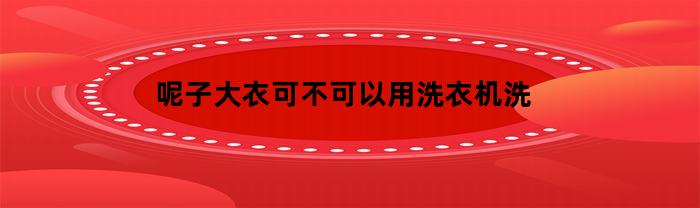 呢子大衣可不可以用洗衣机洗